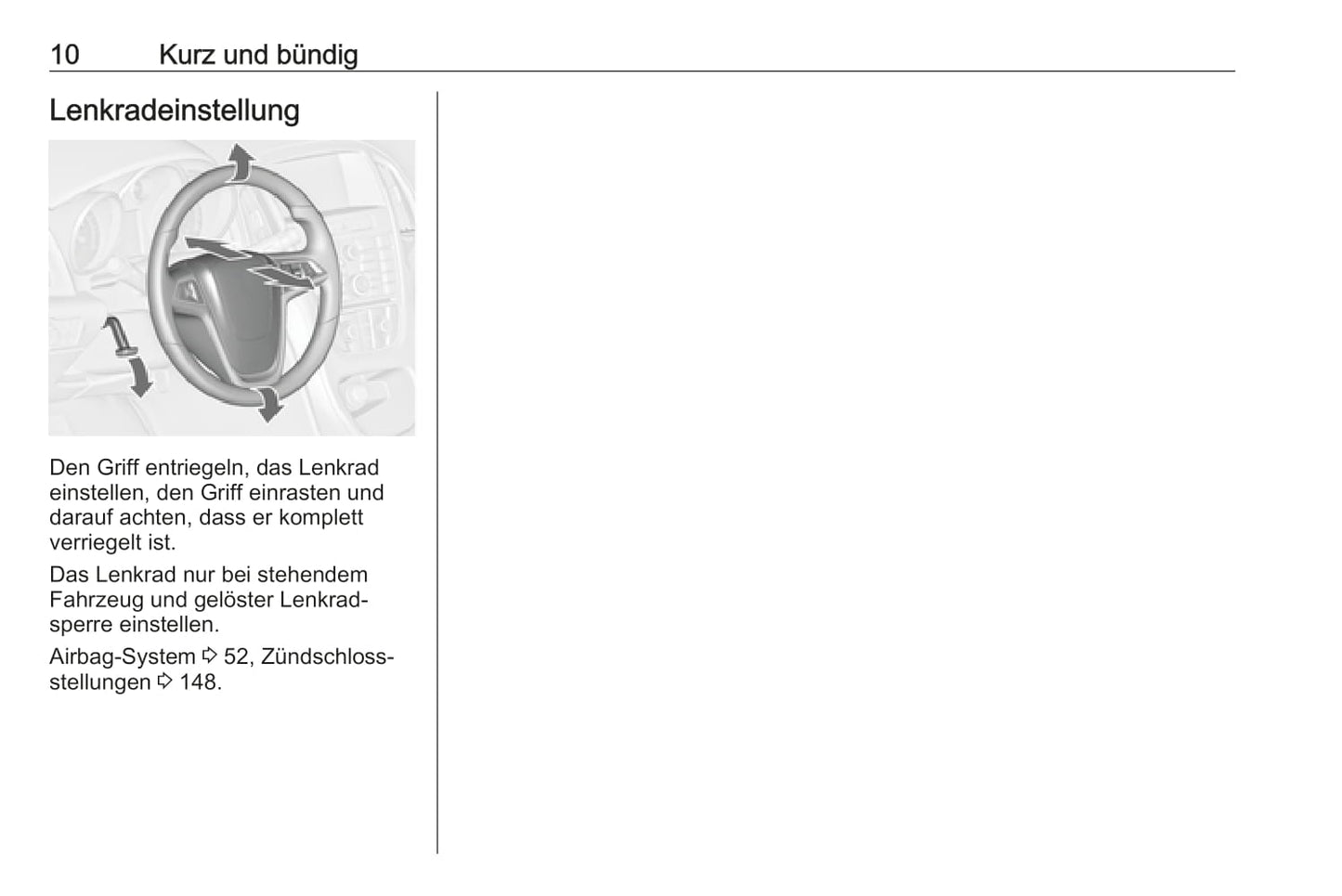 10 Kurz und bündig

Lenkradeinstellung

Den Griff entriegeln, das Lenkrad einstellen, den Griff einrasten und darauf achten, dass er komplett verriegelt ist.

Das Lenkrad nur bei stehendem Fahrzeug und gelöster Lenkradsperre einstellen.

Airbag-System ⇨ 52, Zündschlossstellungen ⇨ 148.